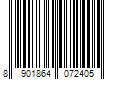 8 901864 072405